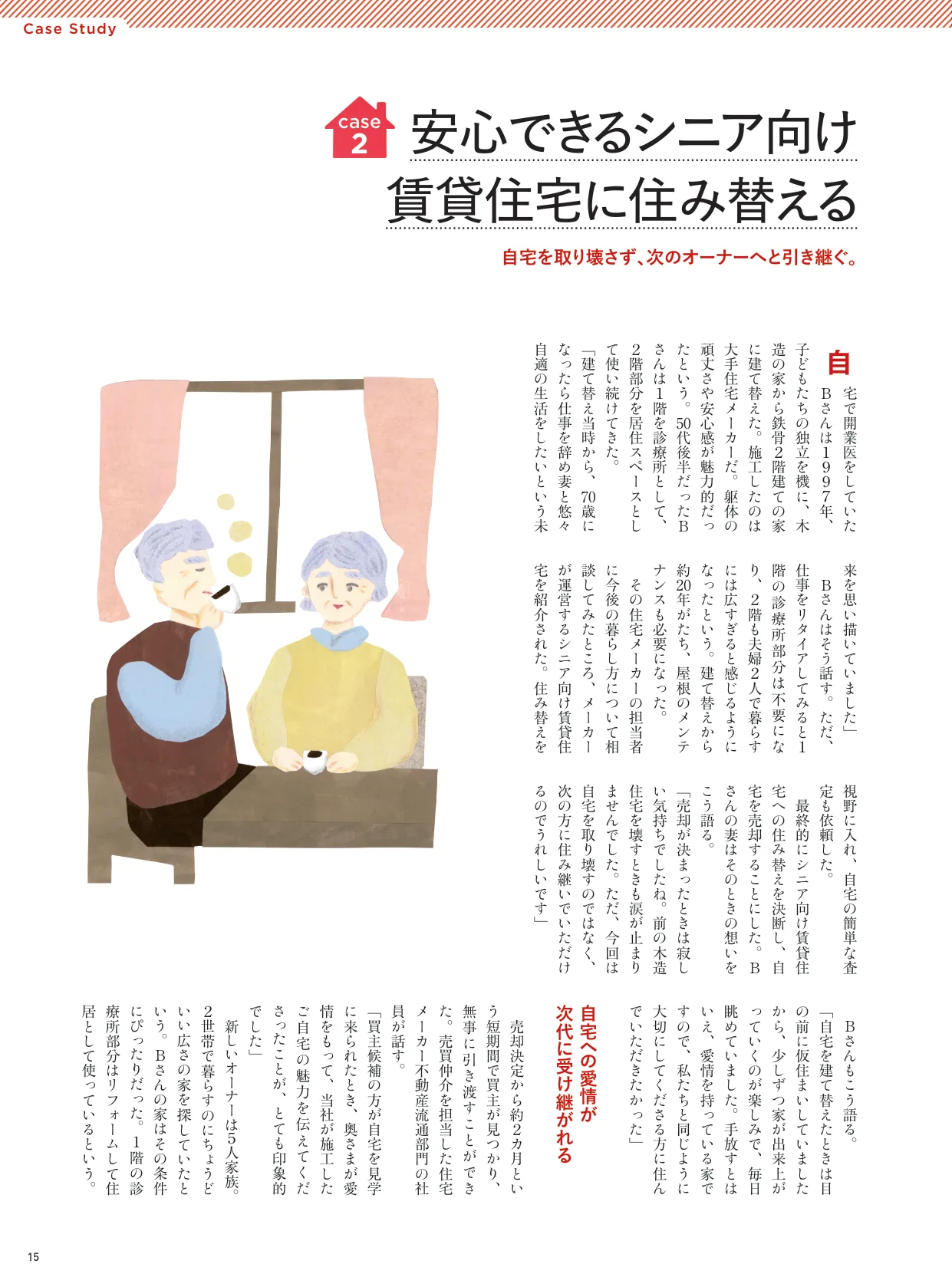 Case Study

case 2

安心できるシニア向け賃貸住宅に住み替える

自宅を取り壊さず、次のオーナーへと引き継ぐ。

自宅で開業医をしていたBさんは1997年、子どもたちの独立を機に、木造の家から鉄骨2階建ての家に建て替えた。施工したのは大手住宅メーカーだ。躯体の頑丈さや安心感が魅力的だったという。50代後半だったBさんは1階を診療所として、2階部分を居住スペースとして使い続けてきた。

「建て替え当時から、70歳になったら仕事を辞め妻と悠々自適の生活をしたいという未来を思い描いていました」

Bさんはそう話す。ただ、仕事をリタイアしてみると1階の診療所部分は不要になり、2階も夫婦2人で暮らすには広すぎると感じるようになったという。建て替えから約20年がたち、屋根のメンテナンスも必要になった。

その住宅メーカーの担当者に今後の暮らし方について相談してみたところ、メーカーが運営するシニア向け賃貸住宅を紹介された。住み替えを視野に入れ、自宅の簡単な査定も依頼した。

最終的にシニア向け賃貸住宅への住み替えを決断し、自宅を売却することにした。Bさんの妻はそのときの想いをこう語る。

「売却が決まったときは寂しい気持ちでしたね。前の木造住宅を壊すときも涙が止まりませんでした。ただ、今回は自宅を取り壊すのではなく、次の方に住み継いでいただけるのでうれしいです」

Bさんもこう語る。

「自宅を建て替えたときは目の前に仮住まいしていましたから、少しずつ家が出来上がっていくのが楽しみで、毎日眺めていました。手放すとはいえ、愛情を持っている家ですので、私たちと同じように大切にしてくださる方に住んでいただきたかった」

自宅への愛情が次代に受け継がれる

売却決定から約2カ月という短期間で買主が見つかり、無事に引き渡すことができた。売買仲介を担当した住宅メーカー不動産流通部門の社員が話す。

「買主候補の方が自宅を見学に来られたとき、奥さまが愛情をもって、当社が施工したご自宅の魅力を伝えてくださったことが、とても印象的でした」

新しいオーナーは5人家族。2世帯で暮らすのにちょうどいい広さの家を探していたという。Bさんの家はその条件にぴったりだった。1階の診療所部分はリフォームして住居として使っているという。

15